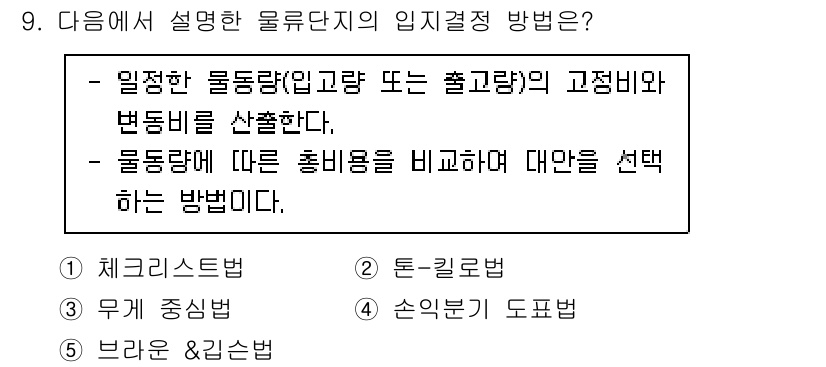 9. 다음에서 설명한 물류단지의 입지결정 방법은?

- 일정한 물동량(입고량 또는 출고량)의 고정비와 변동비를 산출한다.
- 물동량에 따른 총비용을 비교하여 대안을 선택하는 방법이다.

① 체크리스트법
② 톤-킬로법
③ 무게 중심법
④ 손익분기 도표법
⑤ 브라운 &깁슨법